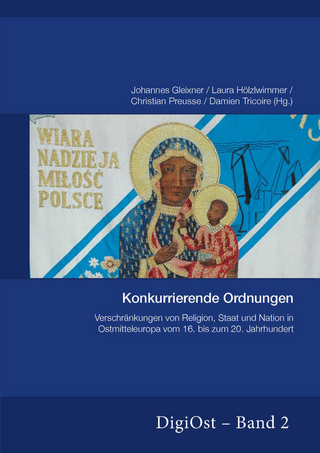 Johannes Gleixner / Laura Hölzlwimmer / Christian Preusse / Damien Tricoire (Hg.)

WIARA
NADZIEJA
MIŁOŚĆ
POLSCE

Konkurrierende Ordnungen

Verschränkungen von Religion, Staat und Nation in Ostmitteleuropa vom 16. bis zum 20. Jahrhundert

DigiOst – Band 2